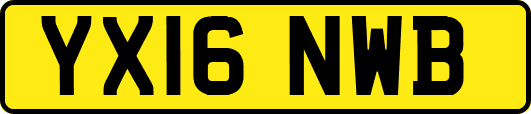 YX16 NWB